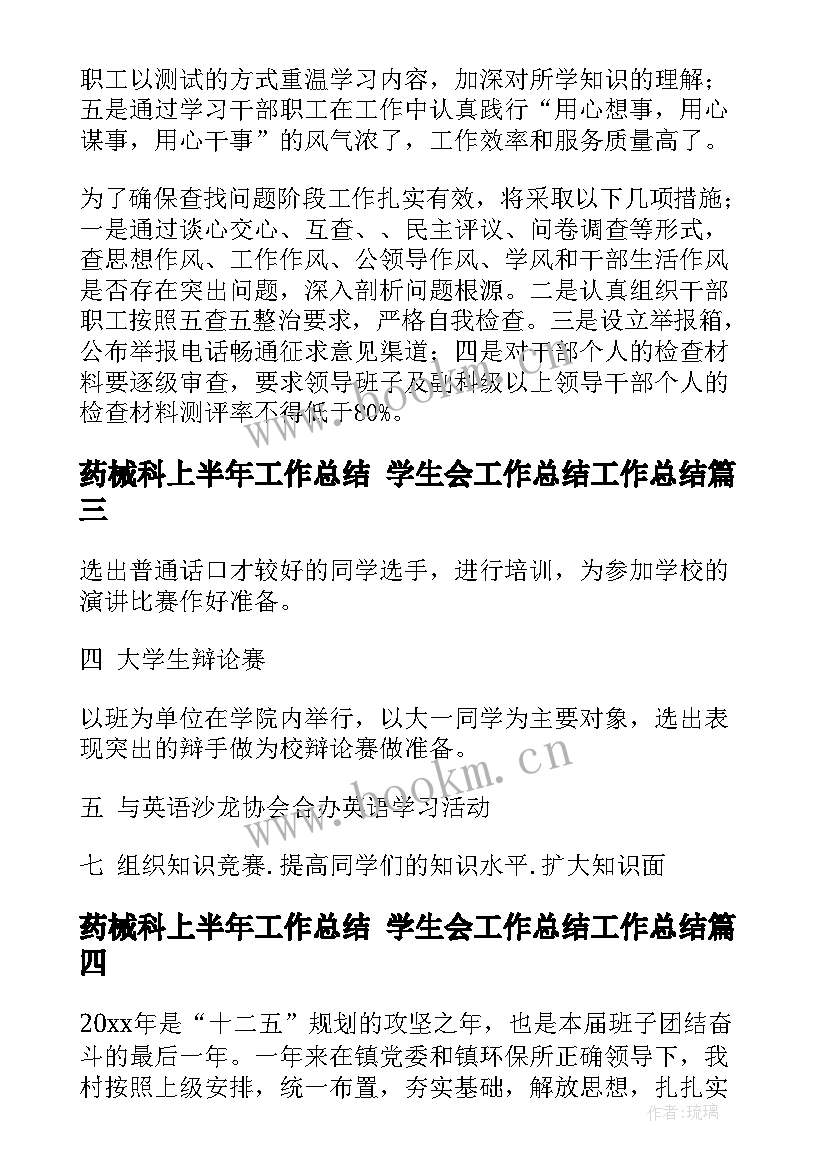 职工以测试的方式重温学习内容，加深对所学知识的理解；五是通过学习干部职工在工作中认真践行“用心想事，用心谋事，用心干事”的风气浓了，工作效率和服务质量高了。

为了确保查找问题阶段工作扎实有效，将采取以下几项措施；一是通过谈心交心、互查、、民主评议、问卷调查等形式，查思想作风、工作作风、公领导作风、学风和干部生活作风是否存在突出问题，深入剖析问题根源。二是认真组织干部职工按照五查五整治要求，严格自我检查。三是设立举报箱，公布举报电话畅通征求意见渠道；四是对干部个人的检查材料要逐级审查，要求领导班子及副科级以上领导干部个人的检查材料测评率不得低于80%。

www.bookm.cn

药械科上半年工作总结 学生会工作总结工作总结篇三

选出普通话口才较好的同学选手，进行培训，为参加学校的演讲比赛作好准备。

四 大学生辩论赛

以班为单位在学院内举行，以大一同学为主要对象，选出表现突出的辩手做为校辩论赛做准备。

www.bookm.cn

五 与英语沙龙协会合办英语学习活动

七 组织知识竞赛.提高同学们的知识水平.扩大知识面

药械科上半年工作总结 学生会工作总结工作总结篇四

20xx年是“十二五”规划的攻坚之年，也是本届班子团结奋斗的最后一年。一年来在镇党委和镇环保所正确领导下，我村按照上级安排，统一布置，夯实基础，解放思想，扎扎实

作者：琉璃